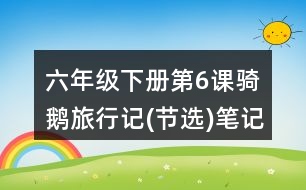 六年级下册第6课骑鹅旅行记(节选)笔记